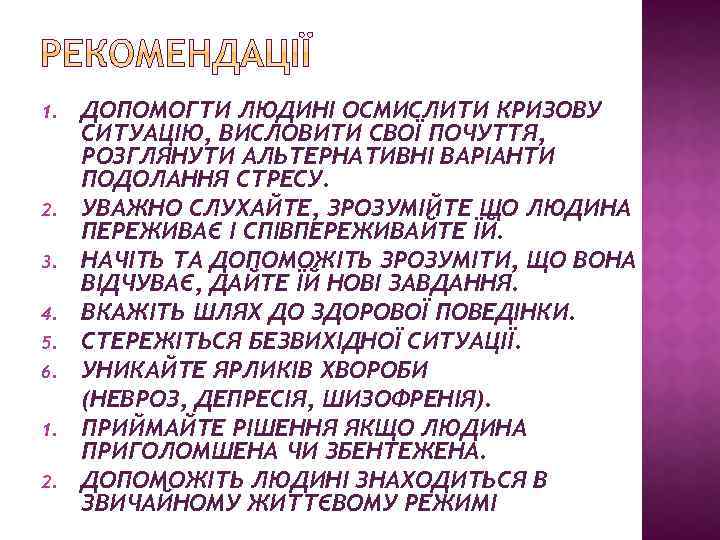 РЕКОМЕНДАЦІЇ

1. ДОПОМОГТИ ЛЮДИНІ ОСМИСЛИТИ КРИЗОВУ СИТУАЦІЮ, ВИСЛОВИТИ СВОЇ ПОЧУТТЯ, РОЗГЛЯНУТИ АЛЬТЕРНАТИВНІ ВАРІАНТИ ПОДОЛАННЯ СТРЕСУ.
2. УВАЖНО СЛУХАЙТЕ, ЗРОЗУМІЙТЕ ЩО ЛЮДИНА ПЕРЕЖИВАЄ І СПІВПЕРЕЖИВАЙТЕ ЇЙ.
3. НАЧІТЬ ТА ДОПОМОЖІТЬ ЗРОЗУМІТИ, ЩО ВОНА ВІДЧУВАЄ, ДАЙТЕ ЇЙ НОВІ ЗАВДАННЯ.
4. ВКАЖІТЬ ШЛЯХ ДО ЗДОРОВОЇ ПОВЕДІНКИ.
5. СТЕРЕЖІТЬСЯ БЕЗВИХІДНОЇ СИТУАЦІЇ.
6. УНИКАЙТЕ ЯРЛИКІВ ХВОРОБИ
(НЕВРОЗ, ДЕПРЕСІЯ, ШИЗОФРЕНІЯ).
1. ПРИЙМАЙТЕ РІШЕННЯ ЯКЩО ЛЮДИНА ПРИГОЛОМШЕНА ЧИ ЗБЕНТЕЖЕНА.
2. ДОПОМОЖІТЬ ЛЮДИНІ ЗНАХОДИТЬСЯ В ЗВИЧАЙНОМУ ЖИТТЄВОМУ РЕЖИМІ